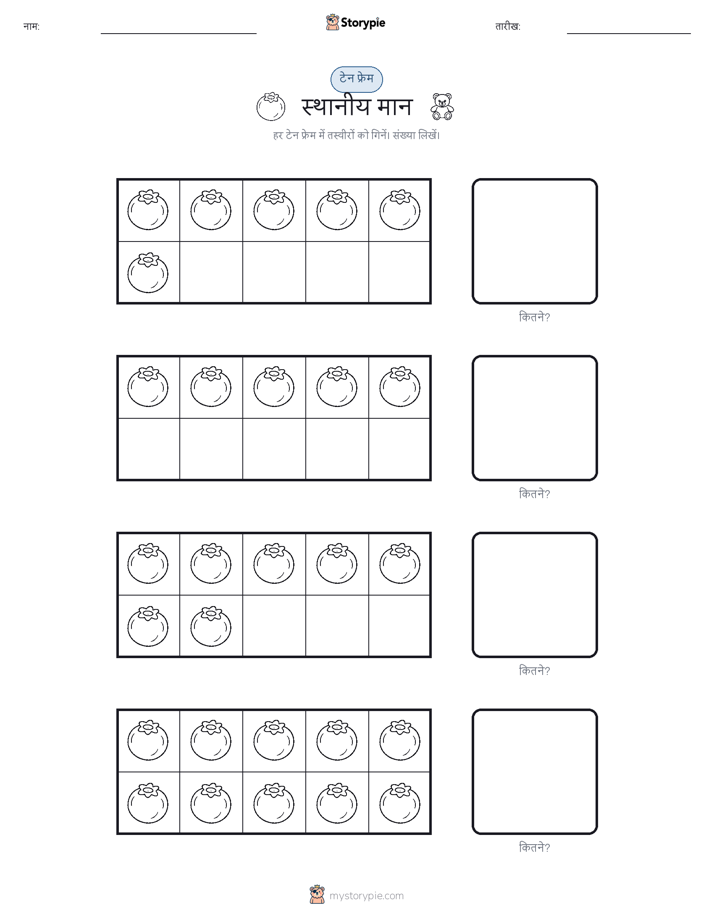 नाम:

Storypie

तारीख:

टेन फ्रेम

स्थानीय मान

हर टेन फ्रेम में तस्वीरों को गिनें। संख्या लिखें।

कितने?

कितने?

कितने?

कितने?

mystorypie.com